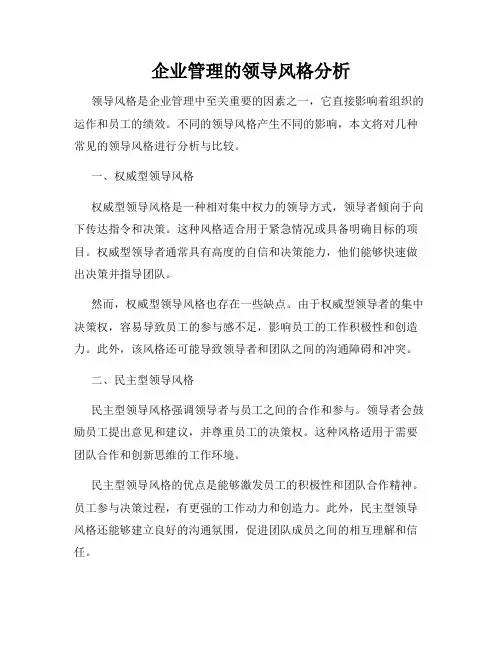 企业管理的领导风格分析

领导风格是企业管理中至关重要的因素之一，它直接影响着组织的运作和员工的绩效。不同的领导风格产生不同的影响，本文将对几种常见的领导风格进行分析与比较。

一、权威型领导风格

权威型领导风格是一种相对集中权力的领导方式，领导者倾向于向下传达指令和决策。这种风格适合用于紧急情况或具备明确目标的项目。权威型领导者通常具有高度的自信和决策能力，他们能够快速做出决策并指导团队。

然而，权威型领导风格也存在一些缺点。由于权威型领导者的集中决策权，容易导致员工的参与感不足，影响员工的工作积极性和创造力。此外，该风格还可能导致领导者和团队之间的沟通障碍和冲突。

二、民主型领导风格

民主型领导风格强调领导者与员工之间的合作和参与。领导者会鼓励员工提出意见和建议，并尊重员工的决策权。这种风格适用于需要团队合作和创新思维的工作环境。

民主型领导风格的优点是能够激发员工的积极性和团队合作精神。员工参与决策过程，有更强的工作动力和创造力。此外，民主型领导风格还能够建立良好的沟通氛围，促进团队成员之间的相互理解和信任。